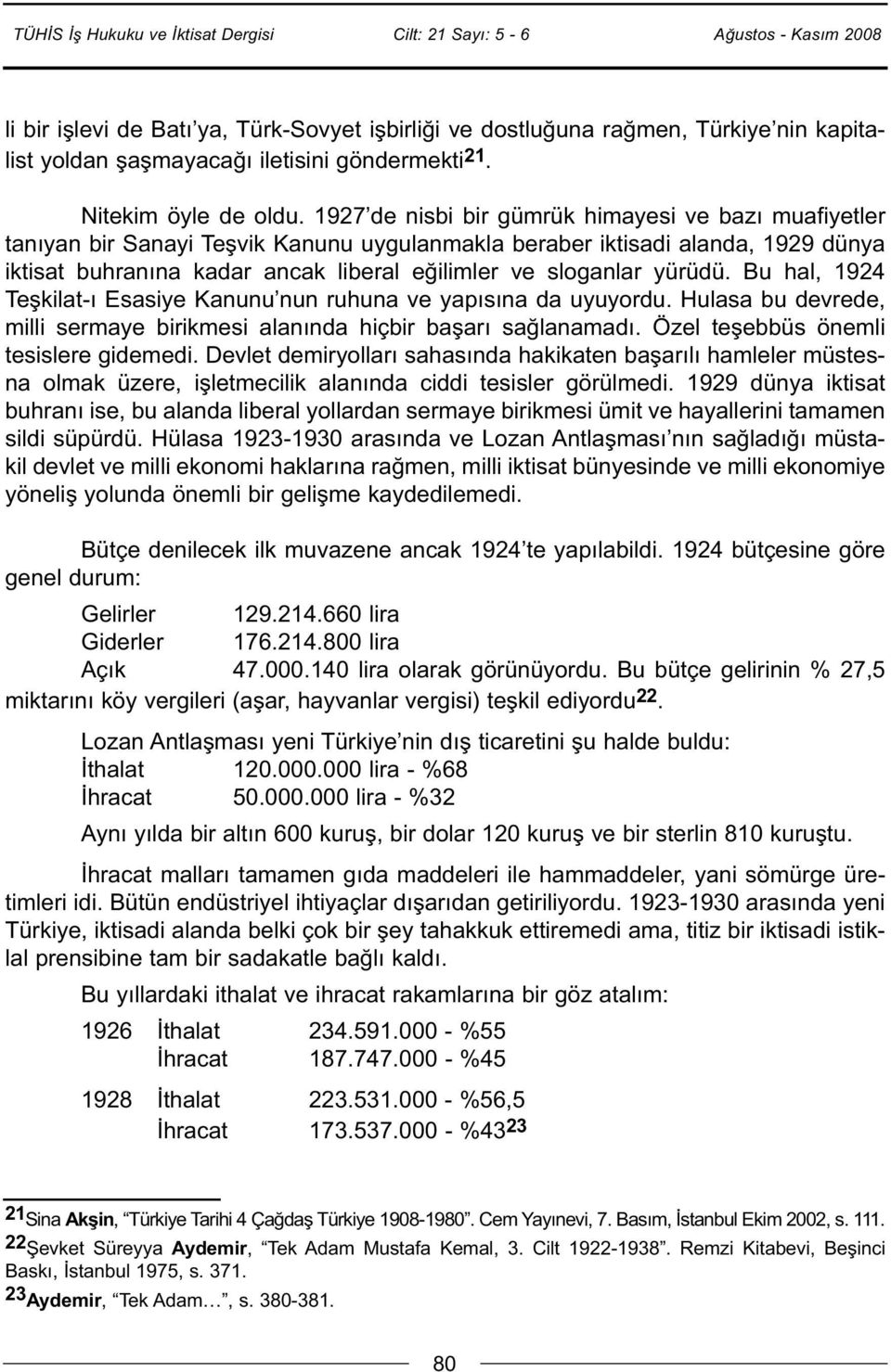 TÜHİS İş Hukuku ve İktisat Dergisi Cilt: 21 Sayı: 5 - 6 Ağustos - Kasım 2008

li bir işlevi de Batı'ya, Türk-Sovyet işbirliği ve dostluğuna rağmen, Türkiye'nin kapitalist yoldan şaşmayacağı iletisini göndermekti$^{21}$.

Nitekim öyle de oldu. 1927'de nisbi bir gümrük himayesi ve bazı muafiyetler tanıyan bir Sanayi Teşvik Kanunu uygulanmakla beraber iktisadi alanda, 1929 dünya iktisat buhranına kadar ancak liberal eğilimler ve sloganlar yürüdü. Bu hal, 1924 Teşkilat-ı Esasiye Kanunu'nun ruhuna ve yapısına da uyuyordu. Hulasa bu devrede, milli sermaye birikmesi alanında hiçbir başarı sağlanamadı. Özel teşebbüs önemli tesislere gidemedi. Devlet demiryolları sahasında hakikaten başarılı hamleler müstesna olmak üzere, işletmecilik alanında ciddi tesisler görülmedi. 1929 dünya iktisat buhranı ise, bu alanda liberal yollardan sermaye birikmesi ümit ve hayallerini tamamen sildi süpürdü. Hülasa 1923-1930 arasında ve Lozan Antlaşması'nın sağladığı müstakil devlet ve milli ekonomi haklarına rağmen, milli iktisat bünyesinde ve milli ekonomiye yöneliş yolunda önemli bir gelişme kaydedilemedi.

Bütçe denilecek ilk muvazene ancak 1924'te yapılabildi. 1924 bütçesine göre genel durum:

Gelirler 129.214.660 lira
Giderler 176.214.800 lira
Açık 47.000.140 lira olarak görünüyordu. Bu bütçe gelirinin % 27,5 miktarını köy vergileri (aşar, hayvanlar vergisi) teşkil ediyordu$^{22}$.

Lozan Antlaşması yeni Türkiye'nin dış ticaretini şu halde buldu:
İthalat 120.000.000 lira - %68
İhracat 50.000.000 lira - %32

Aynı yılda bir altın 600 kuruş, bir dolar 120 kuruş ve bir sterlin 810 kuruştu.

İhracat malları tamamen gıda maddeleri ile hammaddeler, yani sömürge üretimleri idi. Bütün endüstriyel ihtiyaçlar dışarıdan getiriliyordu. 1923-1930 arasında yeni Türkiye, iktisadi alanda belki çok bir şey tahakkuk ettiremedi ama, titiz bir iktisadi istiklal prensibine tam bir sadakatle bağlı kaldı.

Bu yıllardaki ithalat ve ihracat rakamlarına bir göz atalım:

1926 İthalat 234.591.000 - %55
İhracat 187.747.000 - %45

1928 İthalat 223.531.000 - %56,5
İhracat 173.537.000 - %43$^{23}$

$^{21}$Sina Akşin, "Türkiye Tarihi 4 Çağdaş Türkiye 1908-1980". Cem Yayınevi, 7. Basım, İstanbul Ekim 2002, s. 111.
$^{22}$Şevket Süreyya Aydemir, "Tek Adam Mustafa Kemal, 3. Cilt 1922-1938". Remzi Kitabevi, Beşinci Baskı, İstanbul 1975, s. 371.
$^{23}$Aydemir, "Tek Adam…", s. 380-381.

80